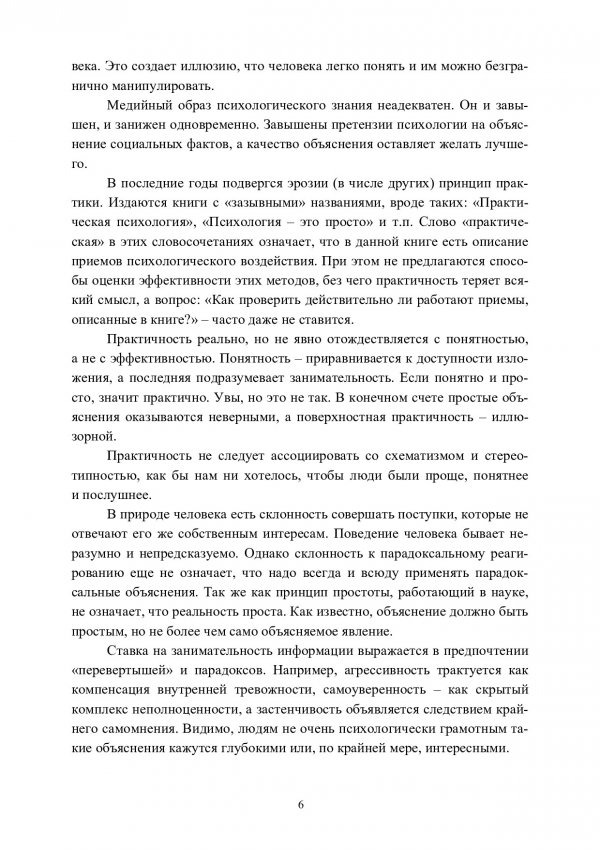 века. Это создает иллюзию, что человека легко понять и им можно безгранично манипулировать.

Медийный образ психологического знания неадекватен. Он и завышен, и занижен одновременно. Завышены претензии психологии на объяснение социальных фактов, а качество объяснения оставляет желать лучшего.

В последние годы подвергся эрозии (в числе других) принцип практики. Издаются книги с «зазывными» названиями, вроде таких: «Практическая психология», «Психология – это просто» и т.п. Слово «практическая» в этих словосочетаниях означает, что в данной книге есть описание приемов психологического воздействия. При этом не предлагаются способы оценки эффективности этих методов, без чего практичность теряет всякий смысл, а вопрос: «Как проверить действительно ли работают приемы, описанные в книге?» – часто даже не ставится.

Практичность реально, но не явно отождествляется с понятностью, а не с эффективностью. Понятность – приравнивается к доступности изложения, а последняя подразумевает занимательность. Если понятно и просто, значит практично. Увы, но это не так. В конечном счете простые объяснения оказываются неверными, а поверхностная практичность – иллюзорной.

Практичность не следует ассоциировать со схематизмом и стереотипностью, как бы нам ни хотелось, чтобы люди были проще, понятнее и послушнее.

В природе человека есть склонность совершать поступки, которые не отвечают его же собственным интересам. Поведение человека бывает неразумно и непредсказуемо. Однако склонность к парадоксальному реагированию еще не означает, что надо всегда и всюду применять парадоксальные объяснения. Так же как принцип простоты, работающий в науке, не означает, что реальность проста. Как известно, объяснение должно быть простым, но не более чем само объясняемое явление.

Ставка на занимательность информации выражается в предпочтении «перевертышей» и парадоксов. Например, агрессивность трактуется как компенсация внутренней тревожности, самоуверенность – как скрытый комплекс неполноценности, а застенчивость объявляется следствием крайнего самомнения. Видимо, людям не очень психологически грамотным такие объяснения кажутся глубокими или, по крайней мере, интересными.

6